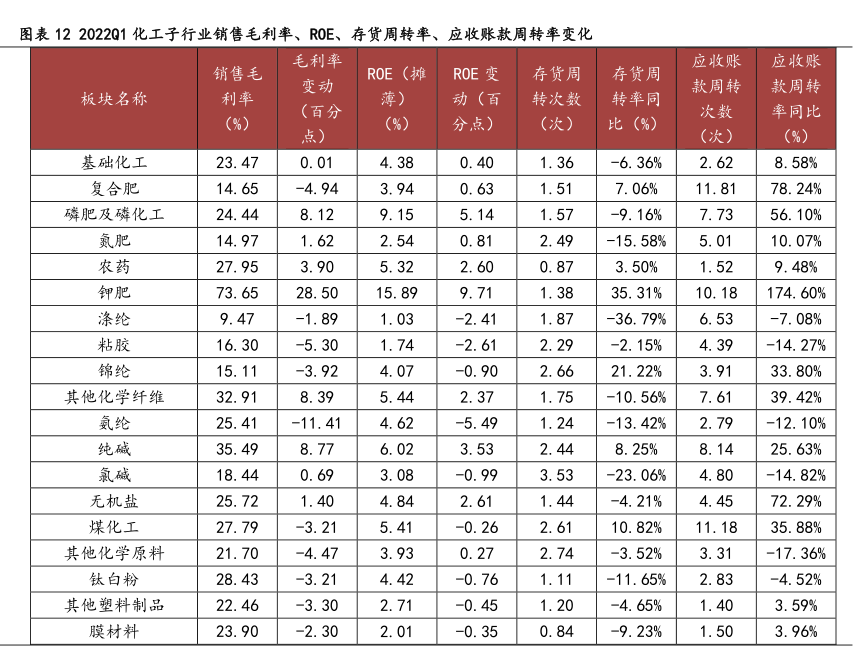 图表 12 2022Q1 化工子行业销售毛利率、ROE、存货周转率、应收账款周转率变化

| 板块名称 | 销售毛利率（%） | 毛利率变动（百分点） | ROE（摊薄）（%） | ROE 变动（百分点） | 存货周转次数（次） | 存货周转率同比（%） | 应收账款周转次数（次） | 应收账款周转率同比（%） |
|---|---|---|---|---|---|---|---|---|
| 基础化工 | 23.47 | 0.01 | 4.38 | 0.40 | 1.36 | -6.36% | 2.62 | 8.58% |
| 复合肥 | 14.65 | -4.94 | 3.94 | 0.63 | 1.51 | 7.06% | 11.81 | 78.24% |
| 磷肥及磷化工 | 24.44 | 8.12 | 9.15 | 5.14 | 1.57 | -9.16% | 7.73 | 56.10% |
| 氮肥 | 14.97 | 1.62 | 2.54 | 0.81 | 2.49 | -15.58% | 5.01 | 10.07% |
| 农药 | 27.95 | 3.90 | 5.32 | 2.60 | 0.87 | 3.50% | 1.52 | 9.48% |
| 钾肥 | 73.65 | 28.50 | 15.89 | 9.71 | 1.38 | 35.31% | 10.18 | 174.60% |
| 涤纶 | 9.47 | -1.89 | 1.03 | -2.41 | 1.87 | -36.79% | 6.53 | -7.08% |
| 粘胶 | 16.30 | -5.30 | 1.74 | -2.61 | 2.29 | -2.15% | 4.39 | -14.27% |
| 锦纶 | 15.11 | -3.92 | 4.07 | -0.90 | 2.66 | 21.22% | 3.91 | 33.80% |
| 其他化学纤维 | 32.91 | 8.39 | 5.44 | 2.37 | 1.75 | -10.56% | 7.61 | 39.42% |
| 氨纶 | 25.41 | -11.41 | 4.62 | -5.49 | 1.24 | -13.42% | 2.79 | -12.10% |
| 纯碱 | 35.49 | 8.77 | 6.02 | 3.53 | 2.44 | 8.25% | 8.14 | 25.63% |
| 氯碱 | 18.44 | 0.69 | 3.08 | -0.99 | 3.53 | -23.06% | 4.80 | -14.82% |
| 无机盐 | 25.72 | 1.40 | 4.84 | 2.61 | 1.44 | -4.21% | 4.45 | 72.29% |
| 煤化工 | 27.79 | -3.21 | 5.41 | -0.26 | 2.61 | 10.82% | 11.18 | 35.88% |
| 其他化学原料 | 21.70 | -4.47 | 3.93 | 0.27 | 2.74 | -3.52% | 3.31 | -17.36% |
| 钛白粉 | 28.43 | -3.21 | 4.42 | -0.76 | 1.11 | -11.65% | 2.83 | -4.52% |
| 其他塑料制品 | 22.46 | -3.30 | 2.71 | -0.45 | 1.20 | -4.65% | 1.40 | 3.59% |
| 膜材料 | 23.90 | -2.30 | 2.01 | -0.35 | 0.84 | -9.23% | 1.50 | 3.96% |